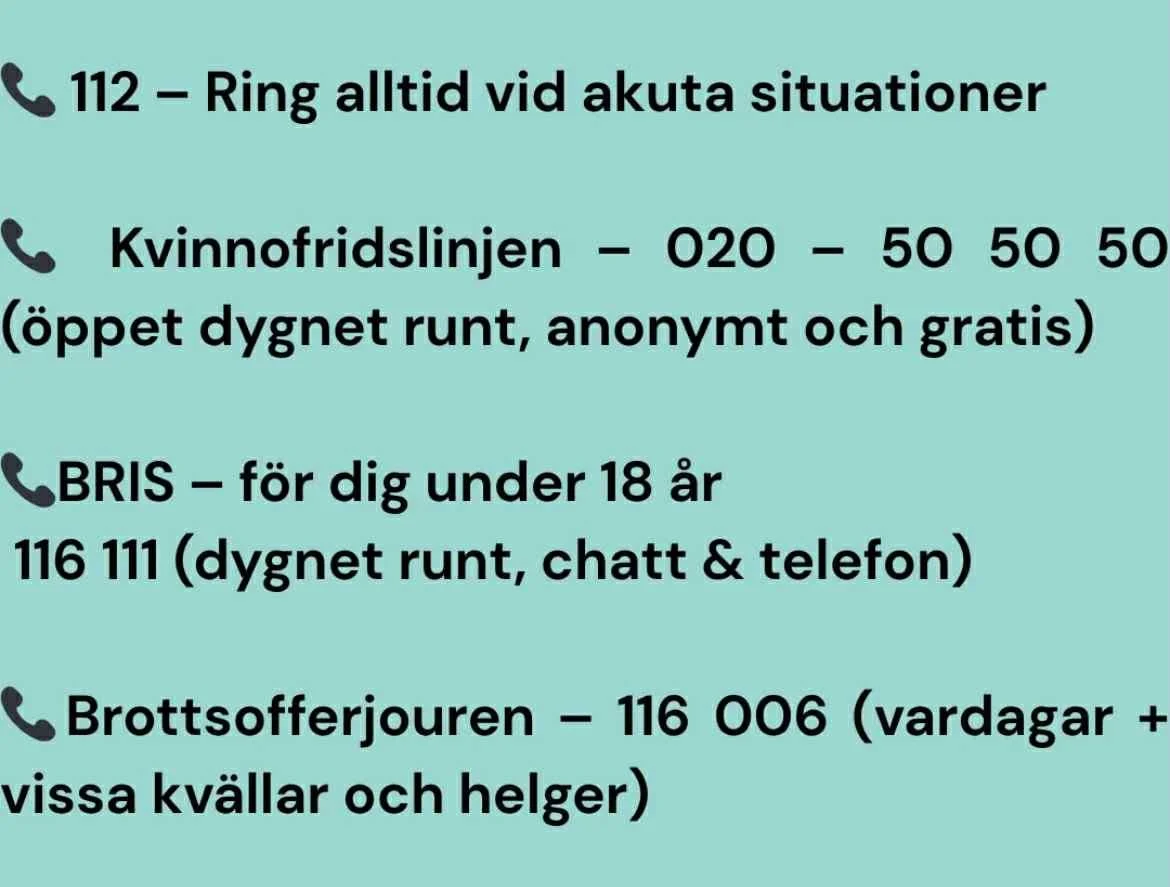 📞 112 – Ring alltid vid akuta situationer

📞 Kvinnofridslinjen – 020 – 50 50 50 (öppet dygnet runt, anonymt och gratis)

📞BRIS – för dig under 18 år
116 111 (dygnet runt, chatt & telefon)

📞Brottsofferjouren – 116 006 (vardagar + vissa kvällar och helger)